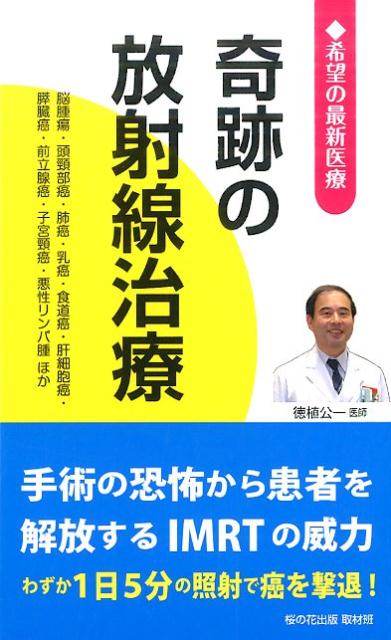 ◆希望の最新医療

奇跡の放射線治療

脳腫瘍・頭頸部癌・肺癌・乳癌・食道癌・肝細胞癌・膵臓癌・前立腺癌・子宮頸癌・悪性リンパ腫 ほか

徳植公一 医師

手術の恐怖から患者を解放するIMRTの威力

わずか1日5分の照射で癌を撃退！

桜の花出版 取材班